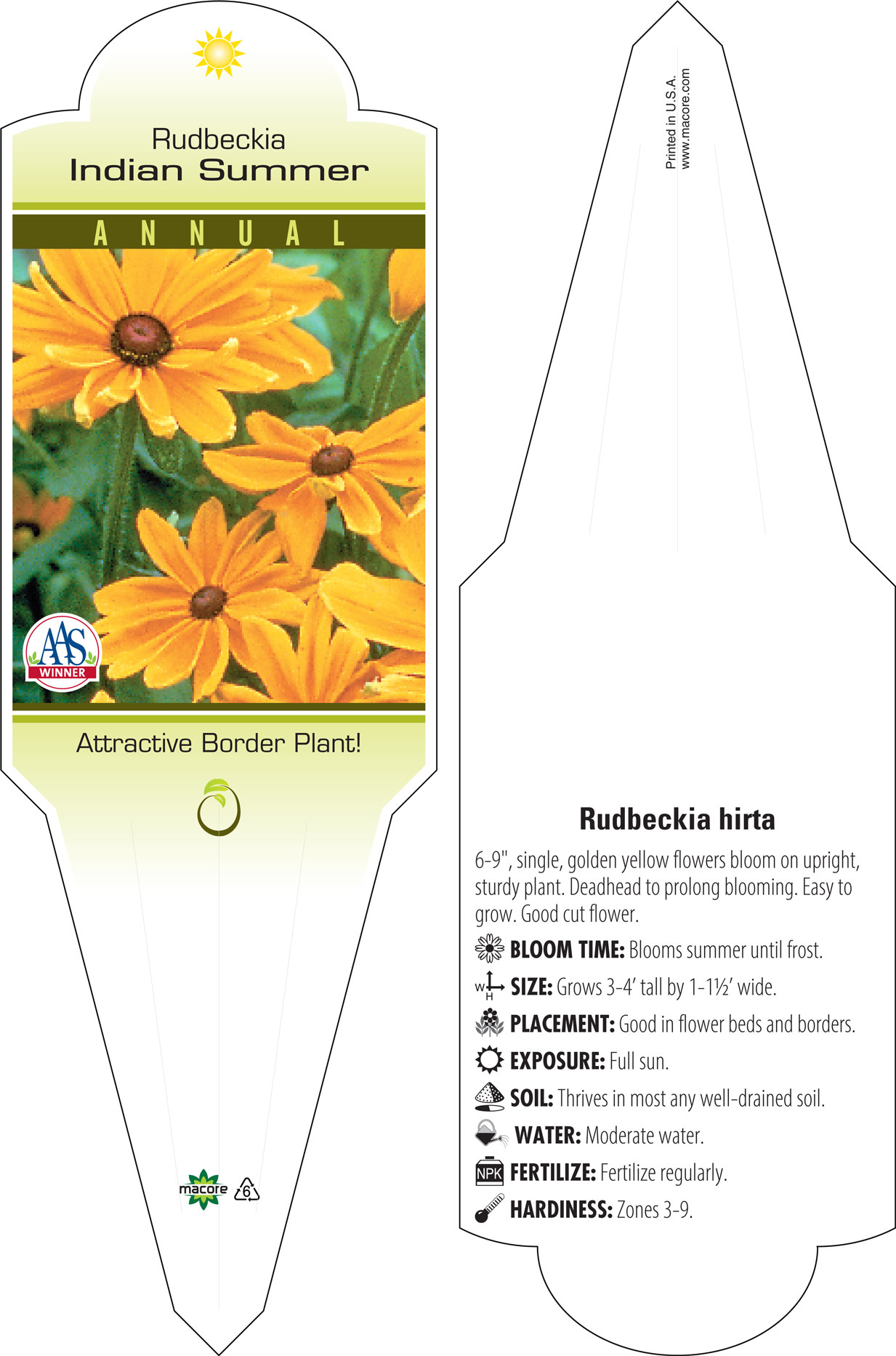 Rudbeckia
Indian Summer

ANNUAL

AAS
WINNER

Attractive Border Plant!

macore 6

Printed in U.S.A.
www.macore.com

Rudbeckia hirta

6-9", single, golden yellow flowers bloom on upright, sturdy plant. Deadhead to prolong blooming. Easy to grow. Good cut flower.

BLOOM TIME: Blooms summer until frost.

W H SIZE: Grows 3-4' tall by 1-1½' wide.

PLACEMENT: Good in flower beds and borders.

EXPOSURE: Full sun.

SOIL: Thrives in most any well-drained soil.

WATER: Moderate water.

NPK FERTILIZE: Fertilize regularly.

HARDINESS: Zones 3-9.